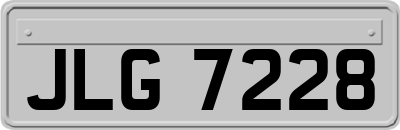 JLG 7228